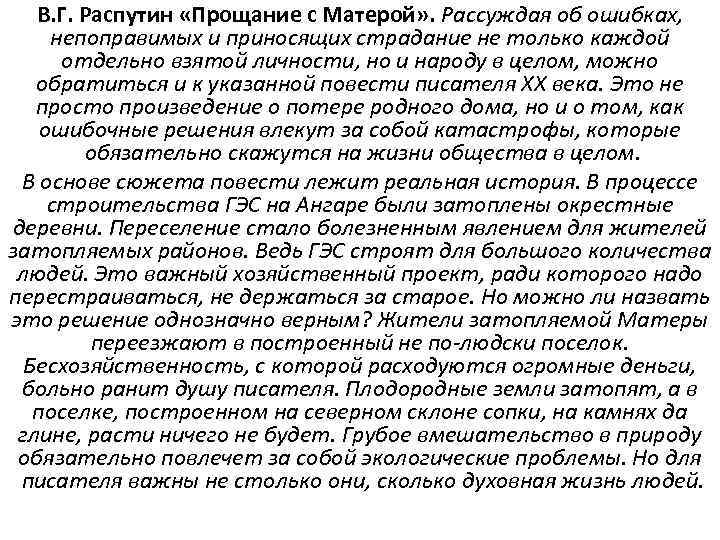 В.Г. Распутин «Прощание с Матерой». Рассуждая об ошибках, непоправимых и приносящих страдание не только каждой отдельно взятой личности, но и народу в целом, можно обратиться и к указанной повести писателя XX века. Это не просто произведение о потере родного дома, но и о том, как ошибочные решения влекут за собой катастрофы, которые обязательно скажутся на жизни общества в целом.

В основе сюжета повести лежит реальная история. В процессе строительства ГЭС на Ангаре были затоплены окрестные деревни. Переселение стало болезненным явлением для жителей затопляемых районов. Ведь ГЭС строят для большого количества людей. Это важный хозяйственный проект, ради которого надо перестраиваться, не держаться за старое. Но можно ли назвать это решение однозначно верным? Жители затопляемой Матеры переезжают в построенный не по-людски поселок. Бесхозяйственность, с которой расходуются огромные деньги, больно ранит душу писателя. Плодородные земли затопят, а в поселке, построенном на северном склоне сопки, на камнях да глине, расти ничего не будет. Грубое вмешательство в природу обязательно повлечет за собой экологические проблемы. Но для писателя важны не столько они, сколько духовная жизнь людей.